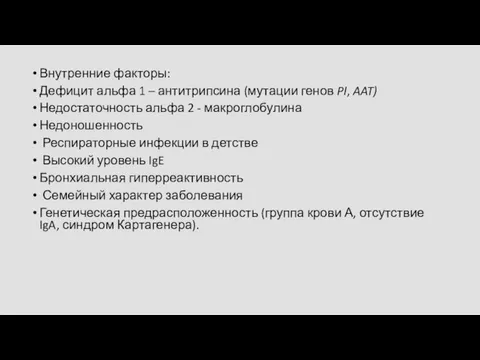 • Внутренние факторы:
• Дефицит альфа 1 – антитрипсина (мутации генов PI, AAT)
• Недостаточность альфа 2 - макроглобулина
• Недоношенность
• Респираторные инфекции в детстве
• Высокий уровень IgE
• Бронхиальная гиперреактивность
• Семейный характер заболевания
• Генетическая предрасположенность (группа крови А, отсутствие IgA, синдром Картагенера).